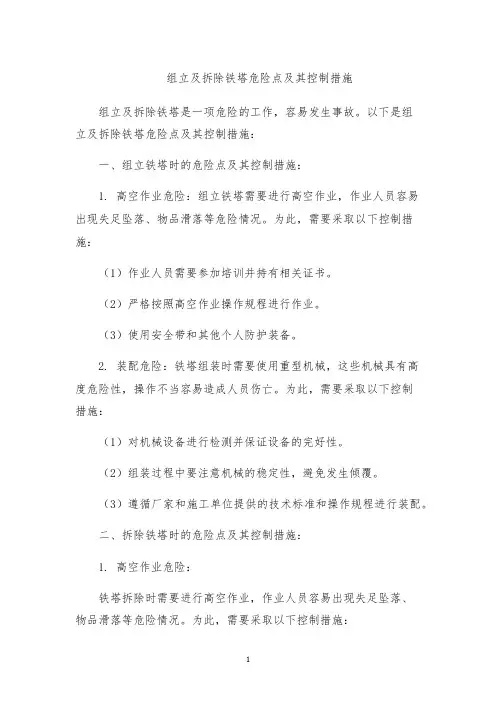 组立及拆除铁塔危险点及其控制措施

组立及拆除铁塔是一项危险的工作，容易发生事故。以下是组立及拆除铁塔危险点及其控制措施：

一、组立铁塔时的危险点及其控制措施：

1. 高空作业危险：组立铁塔需要进行高空作业，作业人员容易出现失足坠落、物品滑落等危险情况。为此，需要采取以下控制措施：

（1）作业人员需要参加培训并持有相关证书。

（2）严格按照高空作业操作规程进行作业。

（3）使用安全带和其他个人防护装备。

2. 装配危险：铁塔组装时需要使用重型机械，这些机械具有高度危险性，操作不当容易造成人员伤亡。为此，需要采取以下控制措施：

（1）对机械设备进行检测并保证设备的完好性。

（2）组装过程中要注意机械的稳定性，避免发生倾覆。

（3）遵循厂家和施工单位提供的技术标准和操作规程进行装配。

二、拆除铁塔时的危险点及其控制措施：

1. 高空作业危险：

铁塔拆除时需要进行高空作业，作业人员容易出现失足坠落、物品滑落等危险情况。为此，需要采取以下控制措施：

1